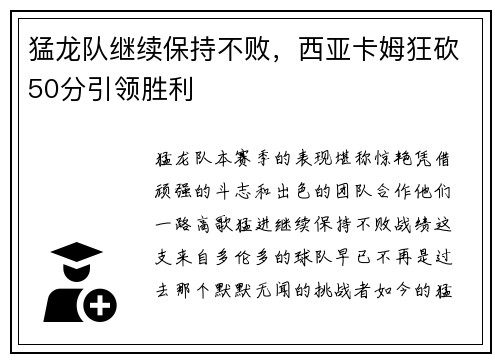 猛龙队继续保持不败，西亚卡姆狂砍50分引领胜利

猛龙队本赛季的表现堪称惊艳凭借顽强的斗志和出色的团队合作他们一路高歌猛进继续保持不败战绩这支来自多伦多的球队早已不再是过去那个默默无闻的挑战者如今的猛